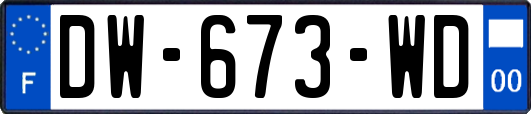 F
DW-673-WD
00